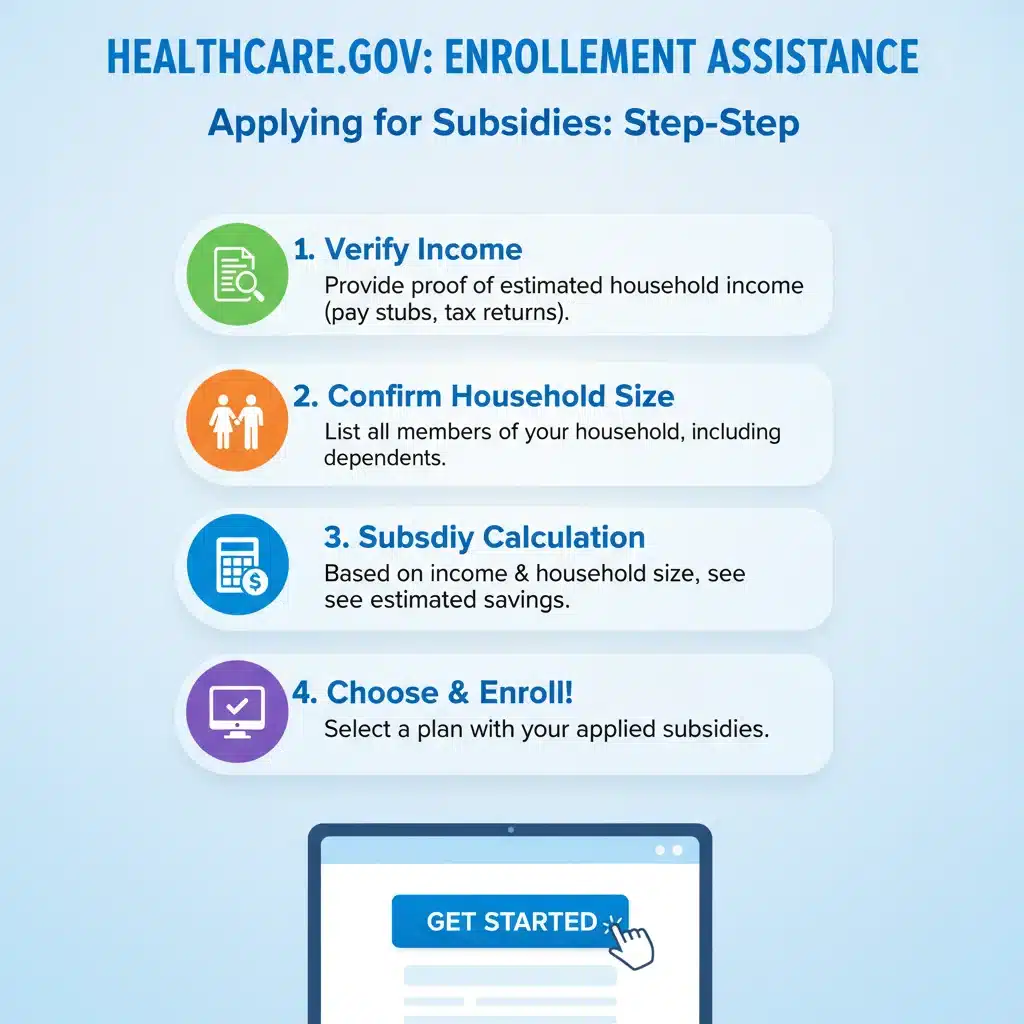 HEALTHCARE.GOV: ENROLLEMENT ASSISTANCE

Applying for Subsidies: Step-Step

1. Verify Income
Provide proof of estimated household income (pay stubs, tax returns).

2. Confirm Household Size
List all members of your household, including dependents.

3. Subsdiy Calculation
Based on income & household size, see see estimated savings.

4. Choose & Enroll!
Select a plan with your applied subsidies.

GET STARTED